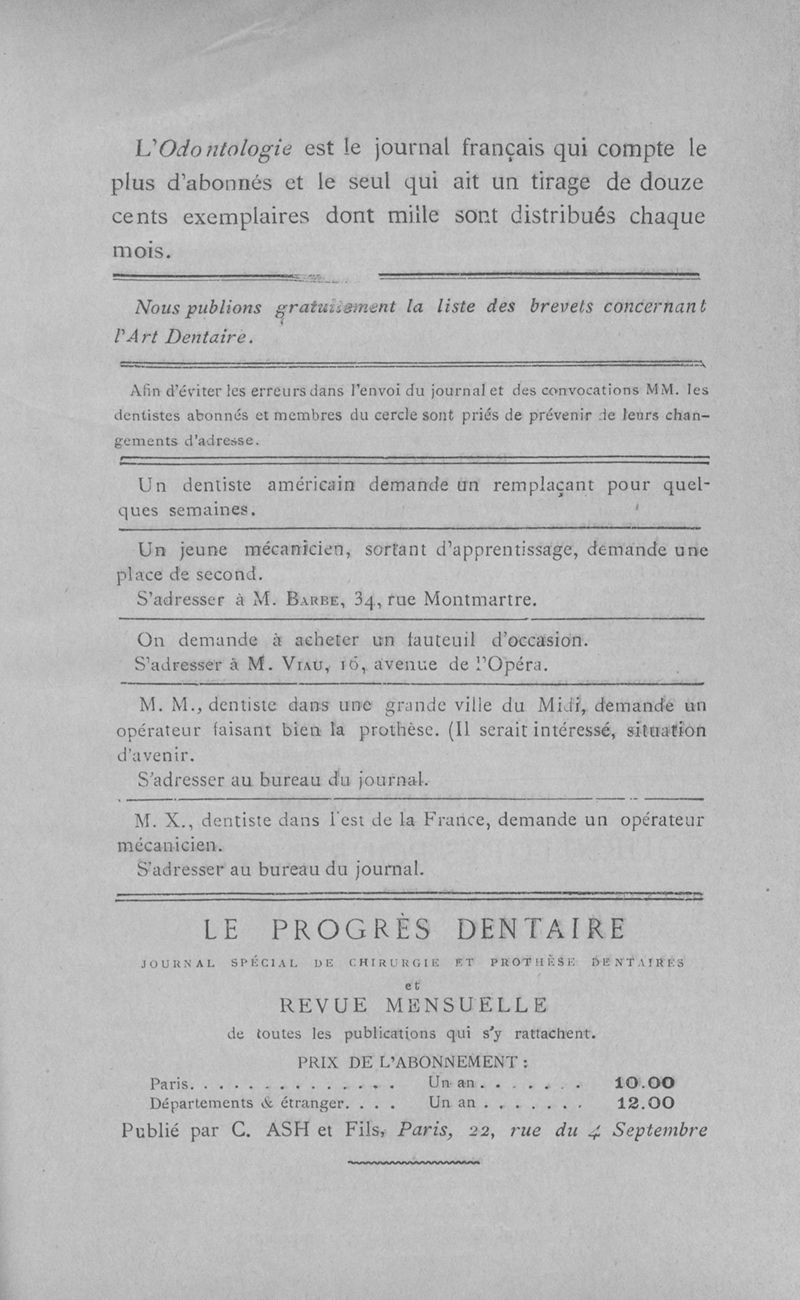 L'Odontologie est le journal français qui compte le plus d'abonnés et le seul qui ait un tirage de douze cents exemplaires dont mille sont distribués chaque mois.

Nous publions gratuitement la liste des brevets concernant l'Art Dentaire.

Afin d'éviter les erreurs dans l'envoi du journal et des convocations MM. les dentistes abonnés et membres du cercle sont priés de prévenir de leurs changements d'adresse.

Un dentiste américain demande un remplaçant pour quelques semaines.

Un jeune mécanicien, sortant d'apprentissage, demande une place de second.
S'adresser à M. Barbe, 34, rue Montmartre.

On demande à acheter un fauteuil d'occasion.
S'adresser à M. Viau, 16, avenue de l'Opéra.

M. M., dentiste dans une grande ville du Midi, demande un opérateur faisant bien la prothèse. (Il serait intéressé, situation d'avenir.
S'adresser au bureau du journal.

M. X., dentiste dans l'est de la France, demande un opérateur mécanicien.
S'adresser au bureau du journal.

LE PROGRÈS DENTAIRE
JOURNAL SPÉCIAL DE CHIRURGIE ET PROTHÈSE DENTAIRES
et
REVUE MENSUELLE
de toutes les publications qui s'y rattachent.
PRIX DE L'ABONNEMENT :
Paris. . . . . . . . . . . . . . Un an . . . . . . . 10.00
Départements & étranger. . . . Un an . . . . . . . 12.00
Publié par C. ASH et Fils, Paris, 22, rue du 4 Septembre